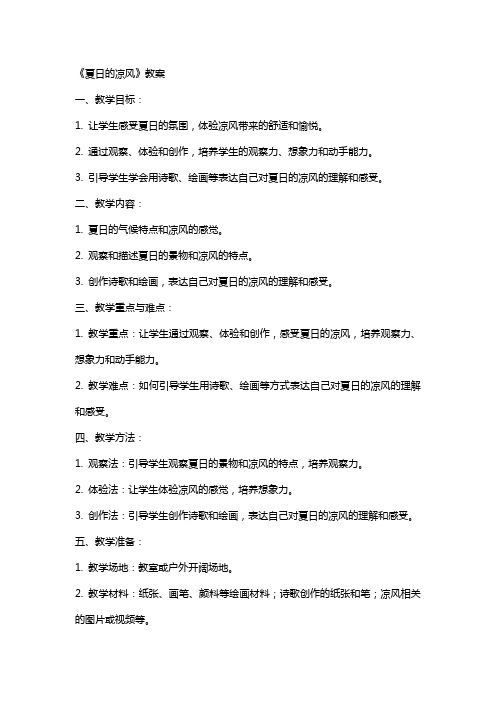 《夏日的凉风》教案

一、教学目标：

1. 让学生感受夏日的氛围，体验凉风带来的舒适和愉悦。

2. 通过观察、体验和创作，培养学生的观察力、想象力和动手能力。

3. 引导学生学会用诗歌、绘画等表达自己对夏日的凉风的理解和感受。

二、教学内容：

1. 夏日的气候特点和凉风的感觉。

2. 观察和描述夏日的景物和凉风的特点。

3. 创作诗歌和绘画，表达自己对夏日的凉风的理解和感受。

三、教学重点与难点：

1. 教学重点：让学生通过观察、体验和创作，感受夏日的凉风，培养观察力、想象力和动手能力。

2. 教学难点：如何引导学生用诗歌、绘画等方式表达自己对夏日的凉风的理解和感受。

四、教学方法：

1. 观察法：引导学生观察夏日的景物和凉风的特点，培养观察力。

2. 体验法：让学生体验凉风的感觉，培养想象力。

3. 创作法：引导学生创作诗歌和绘画，表达自己对夏日的凉风的理解和感受。

五、教学准备：

1. 教学场地：教室或户外开阔场地。

2. 教学材料：纸张、画笔、颜料等绘画材料；诗歌创作的纸张和笔；凉风相关的图片或视频等。